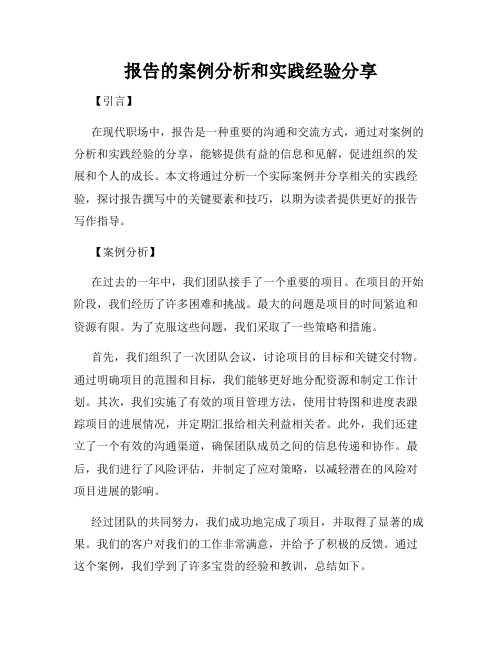 报告的案例分析和实践经验分享

【引言】

在现代职场中，报告是一种重要的沟通和交流方式，通过对案例的分析和实践经验的分享，能够提供有益的信息和见解，促进组织的发展和个人的成长。本文将通过分析一个实际案例并分享相关的实践经验，探讨报告撰写中的关键要素和技巧，以期为读者提供更好的报告写作指导。

【案例分析】

在过去的一年中，我们团队接手了一个重要的项目。在项目的开始阶段，我们经历了许多困难和挑战。最大的问题是项目的时间紧迫和资源有限。为了克服这些问题，我们采取了一些策略和措施。

首先，我们组织了一次团队会议，讨论项目的目标和关键交付物。通过明确项目的范围和目标，我们能够更好地分配资源和制定工作计划。其次，我们实施了有效的项目管理方法，使用甘特图和进度表跟踪项目的进展情况，并定期汇报给相关利益相关者。此外，我们还建立了一个有效的沟通渠道，确保团队成员之间的信息传递和协作。最后，我们进行了风险评估，并制定了应对策略，以减轻潜在的风险对项目进展的影响。

经过团队的共同努力，我们成功地完成了项目，并取得了显著的成果。我们的客户对我们的工作非常满意，并给予了积极的反馈。通过这个案例，我们学到了许多宝贵的经验和教训，总结如下。